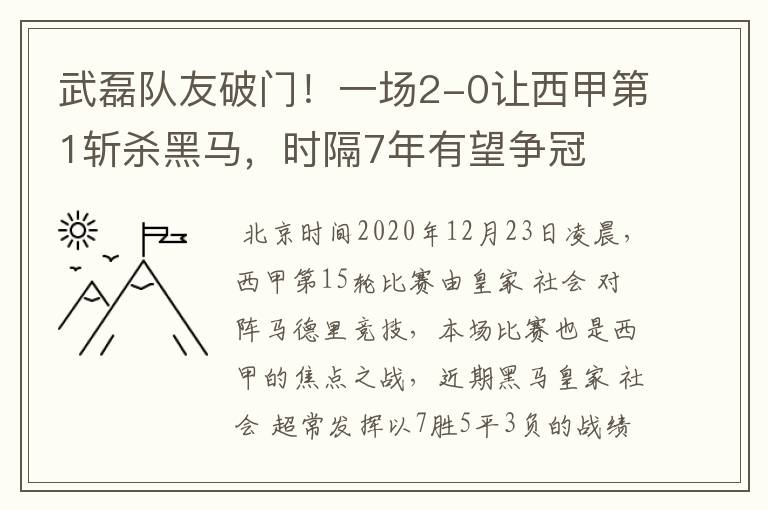 武磊队友破门！一场2-0让西甲第1斩杀黑马，时隔7年有望争冠

北京时间2020年12月23日凌晨，西甲第15轮比赛由皇家 社会 对阵马德里竞技，本场比赛也是西甲的焦点之战，近期黑马皇家 社会 超常发挥以7胜5平3负的战绩